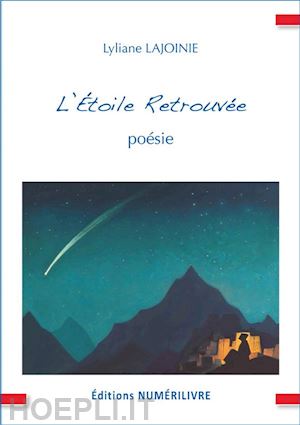 Lyliane LAJOINIE

L'Étoile Retrouvée

poésie

Éditions NUMÉRILIVRE

HOEPLI.IT